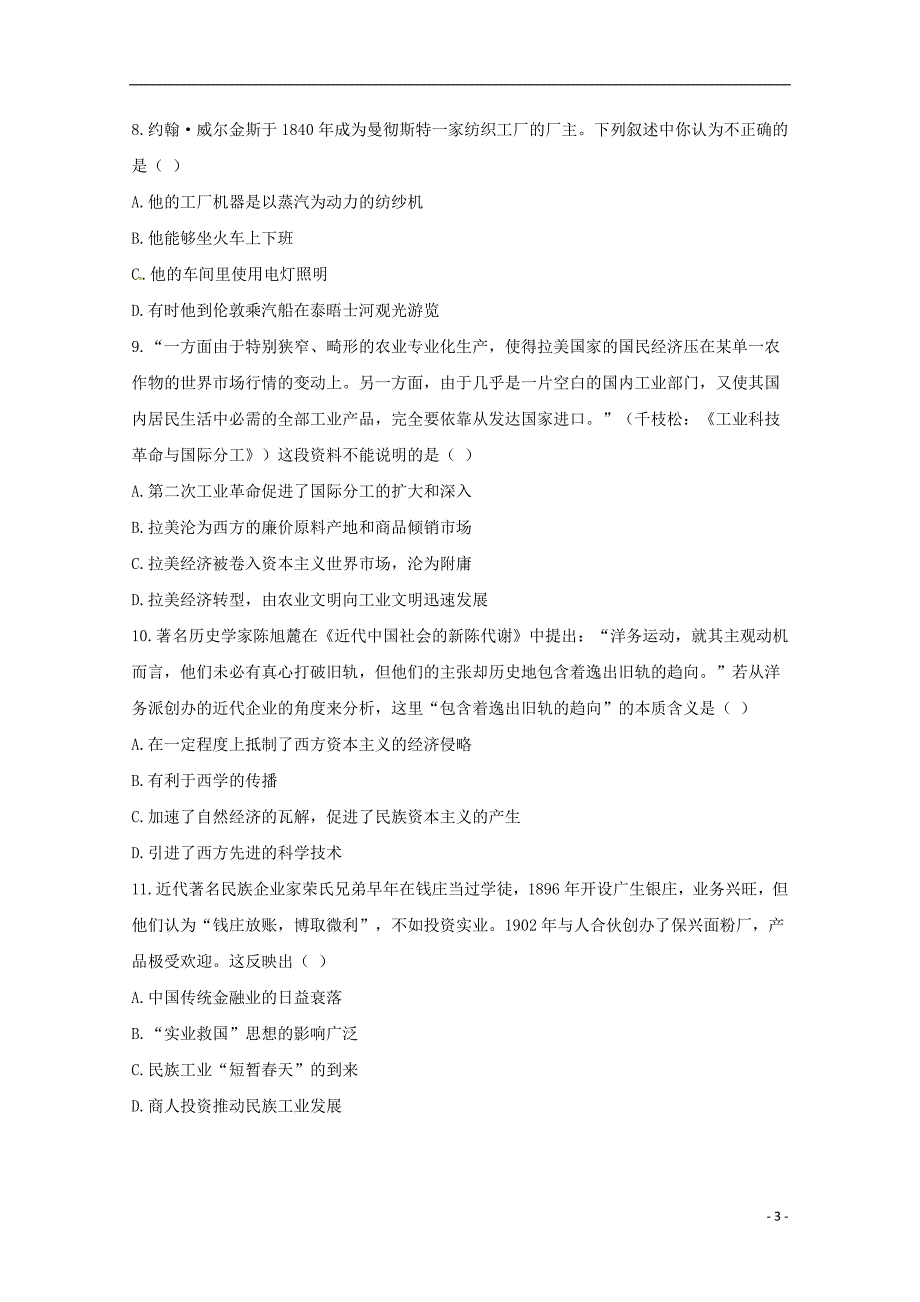 8.约翰·威尔金斯于 1840 年成为曼彻斯特一家纺织工厂的厂主。下列叙述中你认为不正确的是（ ）

A.他的工厂机器是以蒸汽为动力的纺纱机

B.他能够坐火车上下班

C.他的车间里使用电灯照明

D.有时他到伦敦乘汽船在泰晤士河观光游览

9.“一方面由于特别狭窄、畸形的农业专业化生产，使得拉美国家的国民经济压在某单一农作物的世界市场行情的变动上。另一方面，由于几乎是一片空白的国内工业部门，又使其国内居民生活中必需的全部工业产品，完全要依靠从发达国家进口。”（千枝松：《工业科技革命与国际分工》）这段资料不能说明的是（ ）

A.第二次工业革命促进了国际分工的扩大和深入

B.拉美沦为西方的廉价原料产地和商品倾销市场

C.拉美经济被卷入资本主义世界市场，沦为附庸

D.拉美经济转型，由农业文明向工业文明迅速发展

10.著名历史学家陈旭麓在《近代中国社会的新陈代谢》中提出：“洋务运动，就其主观动机而言，他们未必有真心打破旧轨，但他们的主张却历史地包含着逸出旧轨的趋向。”若从洋务派创办的近代企业的角度来分析，这里“包含着逸出旧轨的趋向”的本质含义是（ ）

A.在一定程度上抵制了西方资本主义的经济侵略

B.有利于西学的传播

C.加速了自然经济的瓦解，促进了民族资本主义的产生

D.引进了西方先进的科学技术

11.近代著名民族企业家荣氏兄弟早年在钱庄当过学徒，1896 年开设广生银庄，业务兴旺，但他们认为“钱庄放账，博取微利”，不如投资实业。1902 年与人合伙创办了保兴面粉厂，产品极受欢迎。这反映出（ ）

A.中国传统金融业的日益衰落

B.“实业救国”思想的影响广泛

C.民族工业“短暂春天”的到来

D.商人投资推动民族工业发展

- 3 -